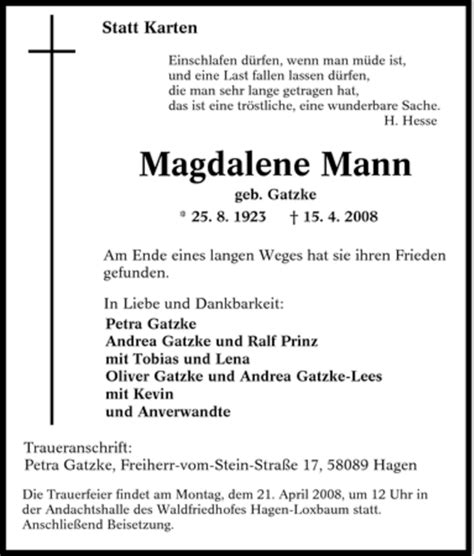 Statt Karten

Einschlafen dürfen, wenn man müde ist,
und eine Last fallen lassen dürfen,
die man sehr lange getragen hat,
das ist eine tröstliche, eine wunderbare Sache.
H. Hesse

Magdalene Mann

geb. Gatzke

* 25. 8. 1923 † 15. 4. 2008

Am Ende eines langen Weges hat sie ihren Frieden gefunden.

In Liebe und Dankbarkeit:
Petra Gatzke
Andrea Gatzke und Ralf Prinz
mit Tobias und Lena
Oliver Gatzke und Andrea Gatzke-Lees
mit Kevin
und Anverwandte

Traueranschrift:
Petra Gatzke, Freiherr-vom-Stein-Straße 17, 58089 Hagen

Die Trauerfeier findet am Montag, dem 21. April 2008, um 12 Uhr in der Andachtshalle des Waldfriedhofes Hagen-Loxbaum statt. Anschließend Beisetzung.